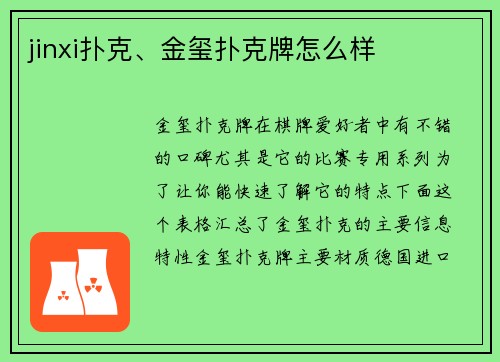 jinxi扑克、金玺扑克牌怎么样

金玺扑克牌在棋牌爱好者中有不错的口碑尤其是它的比赛专用系列为了让你能快速了解它的特点下面这个表格汇总了金玺扑克的主要信息特性金玺扑克牌主要材质德国进口